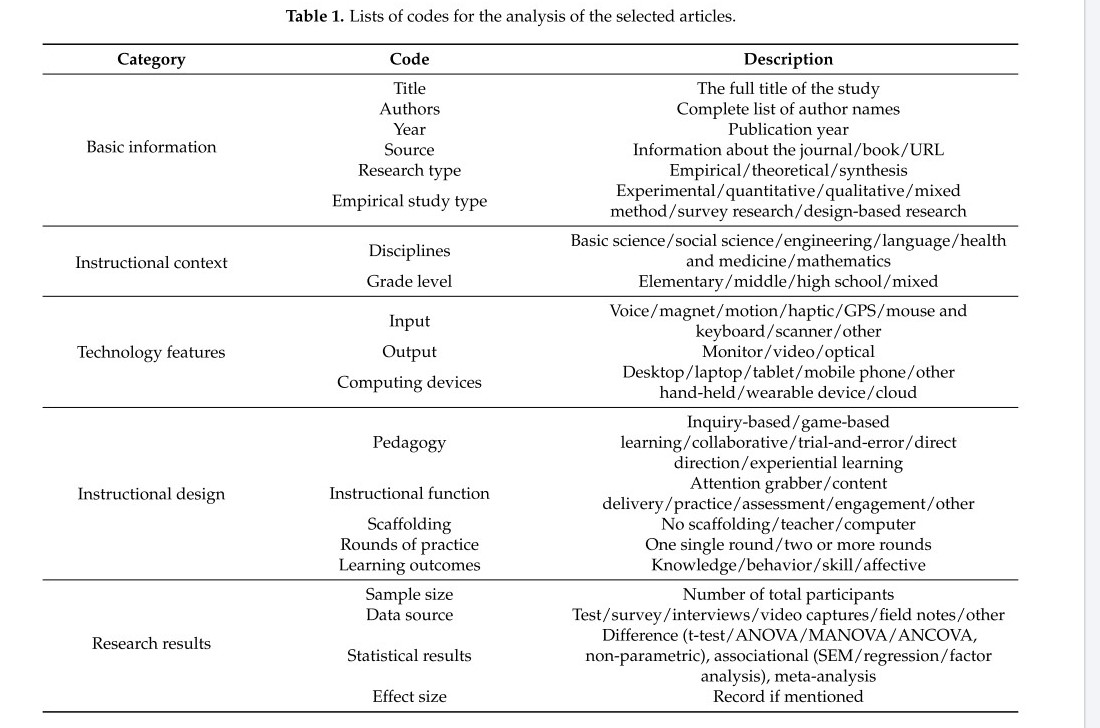 **Table 1.** Lists of codes for the analysis of the selected articles.

| Category | Code | Description |
|---|---|---|
| Basic information | Title | The full title of the study |
| | Authors | Complete list of author names |
| | Year | Publication year |
| | Source | Information about the journal/book/URL |
| | Research type | Empirical/theoretical/synthesis |
| | Empirical study type | Experimental/quantitative/qualitative/mixed method/survey research/design-based research |
| Instructional context | Disciplines | Basic science/social science/engineering/language/health and medicine/mathematics |
| | Grade level | Elementary/middle/high school/mixed |
| Technology features | Input | Voice/magnet/motion/haptic/GPS/mouse and keyboard/scanner/other |
| | Output | Monitor/video/optical |
| | Computing devices | Desktop/laptop/tablet/mobile phone/other hand-held/wearable device/cloud |
| Instructional design | Pedagogy | Inquiry-based/game-based learning/collaborative/trial-and-error/direct direction/experiential learning |
| | Instructional function | Attention grabber/content delivery/practice/assessment/engagement/other |
| | Scaffolding | No scaffolding/teacher/computer |
| | Rounds of practice | One single round/two or more rounds |
| | Learning outcomes | Knowledge/behavior/skill/affective |
| Research results | Sample size | Number of total participants |
| | Data source | Test/survey/interviews/video captures/field notes/other |
| | Statistical results | Difference (t-test/ANOVA/MANOVA/ANCOVA, non-parametric), associational (SEM/regression/factor analysis), meta-analysis |
| | Effect size | Record if mentioned |